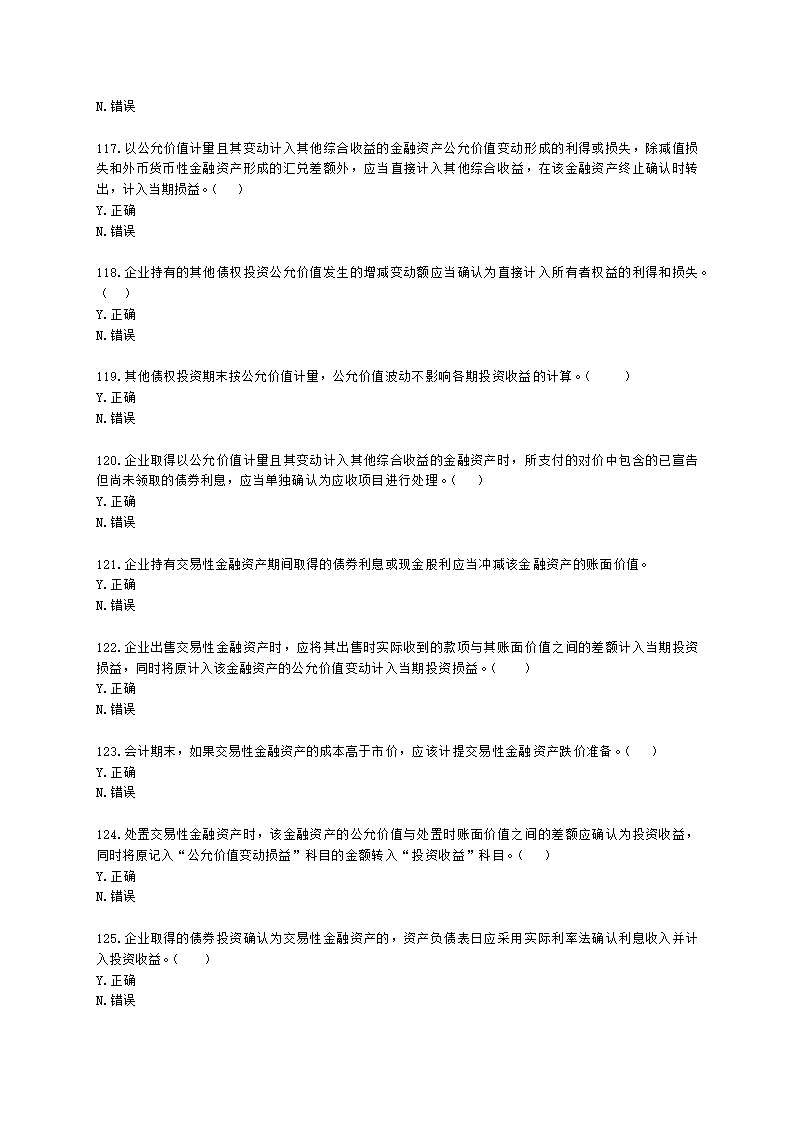 N.错误

117.以公允价值计量且其变动计入其他综合收益的金融资产公允价值变动形成的利得或损失，除减值损失和外币货币性金融资产形成的汇兑差额外，应当直接计入其他综合收益，在该金融资产终止确认时转出，计入当期损益。（ ）
Y.正确
N.错误

118.企业持有的其他债权投资公允价值发生的增减变动额应当确认为直接计入所有者权益的利得和损失。（ ）
Y.正确
N.错误

119.其他债权投资期末按公允价值计量，公允价值波动不影响各期投资收益的计算。（ ）
Y.正确
N.错误

120.企业取得以公允价值计量且其变动计入其他综合收益的金融资产时，所支付的对价中包含的已宣告但尚未领取的债券利息，应当单独确认为应收项目进行处理。（ ）
Y.正确
N.错误

121.企业持有交易性金融资产期间取得的债券利息或现金股利应当冲减该金融资产的账面价值。
Y.正确
N.错误

122.企业出售交易性金融资产时，应将其出售时实际收到的款项与其账面价值之间的差额计入当期投资损益，同时将原计入该金融资产的公允价值变动计入当期投资损益。（ ）
Y.正确
N.错误

123.会计期末，如果交易性金融资产的成本高于市价，应该计提交易性金融资产跌价准备。（ ）
Y.正确
N.错误

124.处置交易性金融资产时，该金融资产的公允价值与处置时账面价值之间的差额应确认为投资收益，同时将原记入“公允价值变动损益”科目的金额转入“投资收益”科目。（ ）
Y.正确
N.错误

125.企业取得的债券投资确认为交易性金融资产的，资产负债表日应采用实际利率法确认利息收入并计入投资收益。（ ）
Y.正确
N.错误